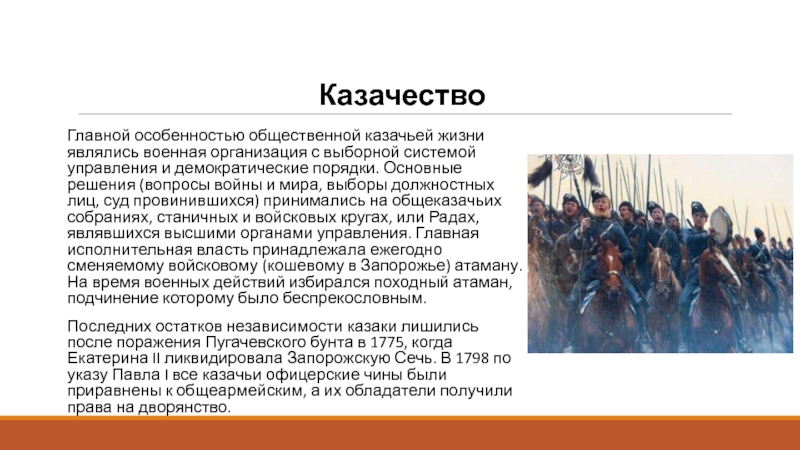 Казачество

Главной особенностью общественной казачьей жизни являлись военная организация с выборной системой управления и демократические порядки. Основные решения (вопросы войны и мира, выборы должностных лиц, суд провинившихся) принимались на общеказачьих собраниях, станичных и войсковых кругах, или Радах, являвшихся высшими органами управления. Главная исполнительная власть принадлежала ежегодно сменяемому войсковому (кошевому в Запорожье) атаману. На время военных действий избирался походный атаман, подчинение которому было беспрекословным.

Последних остатков независимости казаки лишились после поражения Пугачевского бунта в 1775, когда Екатерина II ликвидировала Запорожскую Сечь. В 1798 по указу Павла I все казачьи офицерские чины были приравнены к общеармейским, а их обладатели получили права на дворянство.